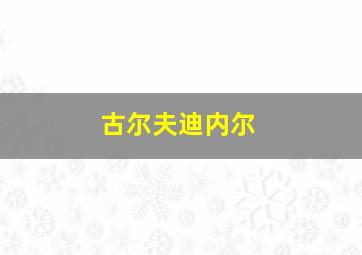 古尔夫迪内尔